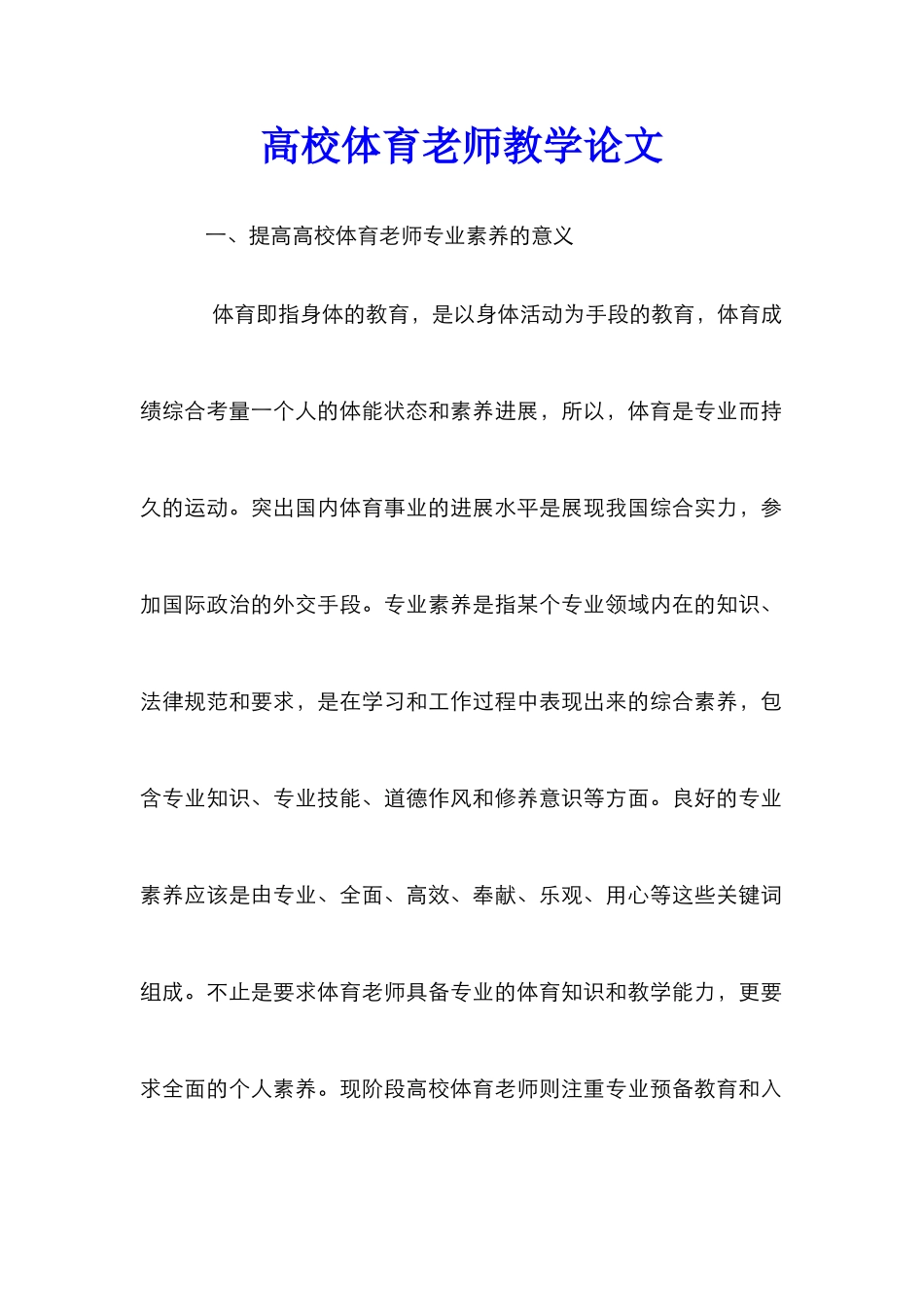 高校体育老师教学论文

一、提高高校体育老师专业素养的意义

体育即指身体的教育，是以身体活动为手段的教育，体育成绩综合考量一个人的体能状态和素养进展，所以，体育是专业而持久的运动。突出国内体育事业的进展水平是展现我国综合实力，参加国际政治的外交手段。专业素养是指某个专业领域内在的知识、法律规范和要求，是在学习和工作过程中表现出来的综合素养，包含专业知识、专业技能、道德作风和修养意识等方面。良好的专业素养应该是由专业、全面、高效、奉献、乐观、用心等这些关键词组成。不止是要求体育老师具备专业的体育知识和教学能力，更要求全面的个人素养。现阶段高校体育老师则注重专业预备教育和入